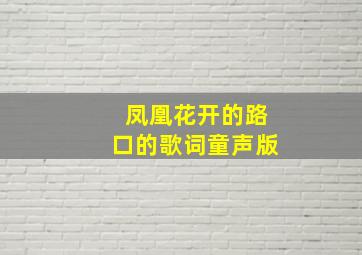 凤凰花开的路口的歌词童声版